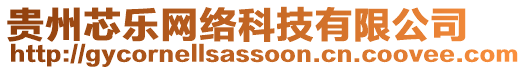 贵州芯乐网络科技有限公司
http://gycornellsassoon.cn.coovee.com